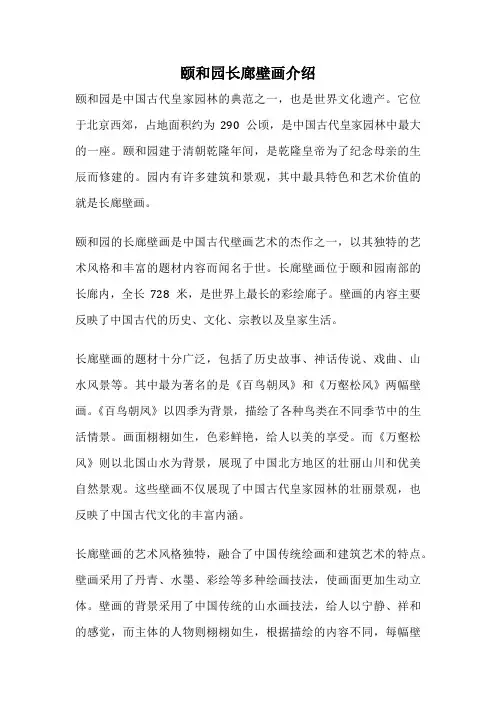 颐和园长廊壁画介绍

颐和园是中国古代皇家园林的典范之一，也是世界文化遗产。它位于北京西郊，占地面积约为 290 公顷，是中国古代皇家园林中最大的一座。颐和园建于清朝乾隆年间，是乾隆皇帝为了纪念母亲的生辰而修建的。园内有许多建筑和景观，其中最具特色和艺术价值的就是长廊壁画。

颐和园的长廊壁画是中国古代壁画艺术的杰作之一，以其独特的艺术风格和丰富的题材内容而闻名于世。长廊壁画位于颐和园南部的长廊内，全长 728 米，是世界上最长的彩绘廊子。壁画的内容主要反映了中国古代的历史、文化、宗教以及皇家生活。

长廊壁画的题材十分广泛，包括了历史故事、神话传说、戏曲、山水风景等。其中最为著名的是《百鸟朝凤》和《万壑松风》两幅壁画。《百鸟朝凤》以四季为背景，描绘了各种鸟类在不同季节中的生活情景。画面栩栩如生，色彩鲜艳，给人以美的享受。而《万壑松风》则以北国山水为背景，展现了中国北方地区的壮丽山川和优美自然景观。这些壁画不仅展现了中国古代皇家园林的壮丽景观，也反映了中国古代文化的丰富内涵。

长廊壁画的艺术风格独特，融合了中国传统绘画和建筑艺术的特点。壁画采用了丹青、水墨、彩绘等多种绘画技法，使画面更加生动立体。壁画的背景采用了中国传统的山水画技法，给人以宁静、祥和的感觉，而主体的人物则栩栩如生，根据描绘的内容不同，每幅壁